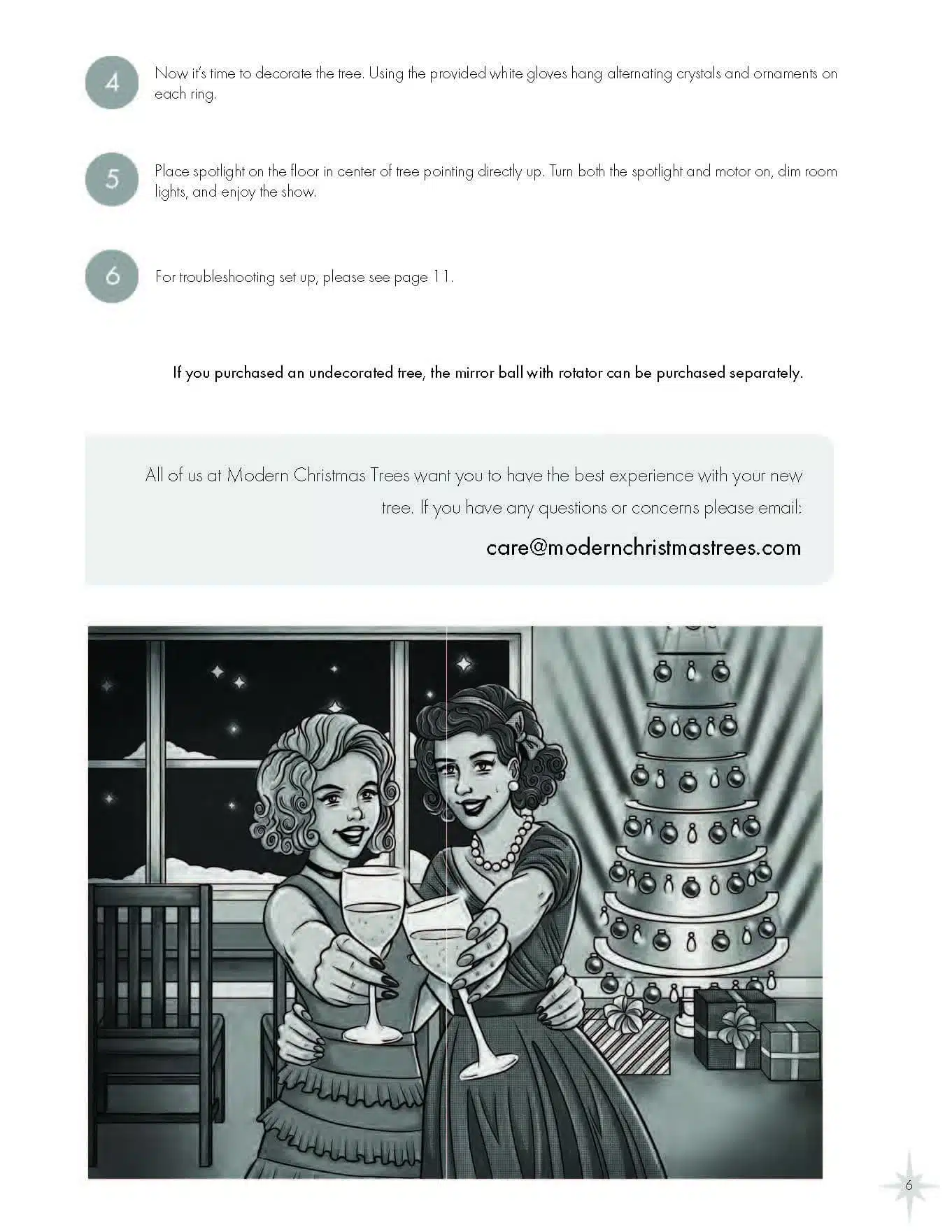 4 Now it's time to decorate the tree. Using the provided white gloves hang alternating crystals and ornaments on each ring.

5 Place spotlight on the floor in center of tree pointing directly up. Turn both the spotlight and motor on, dim room lights, and enjoy the show.

6 For troubleshooting set up, please see page 11.

If you purchased an undecorated tree, the mirror ball with rotator can be purchased separately.

All of us at Modern Christmas Trees want you to have the best experience with your new tree. If you have any questions or concerns please email:

care@modernchristmastrees.com

6